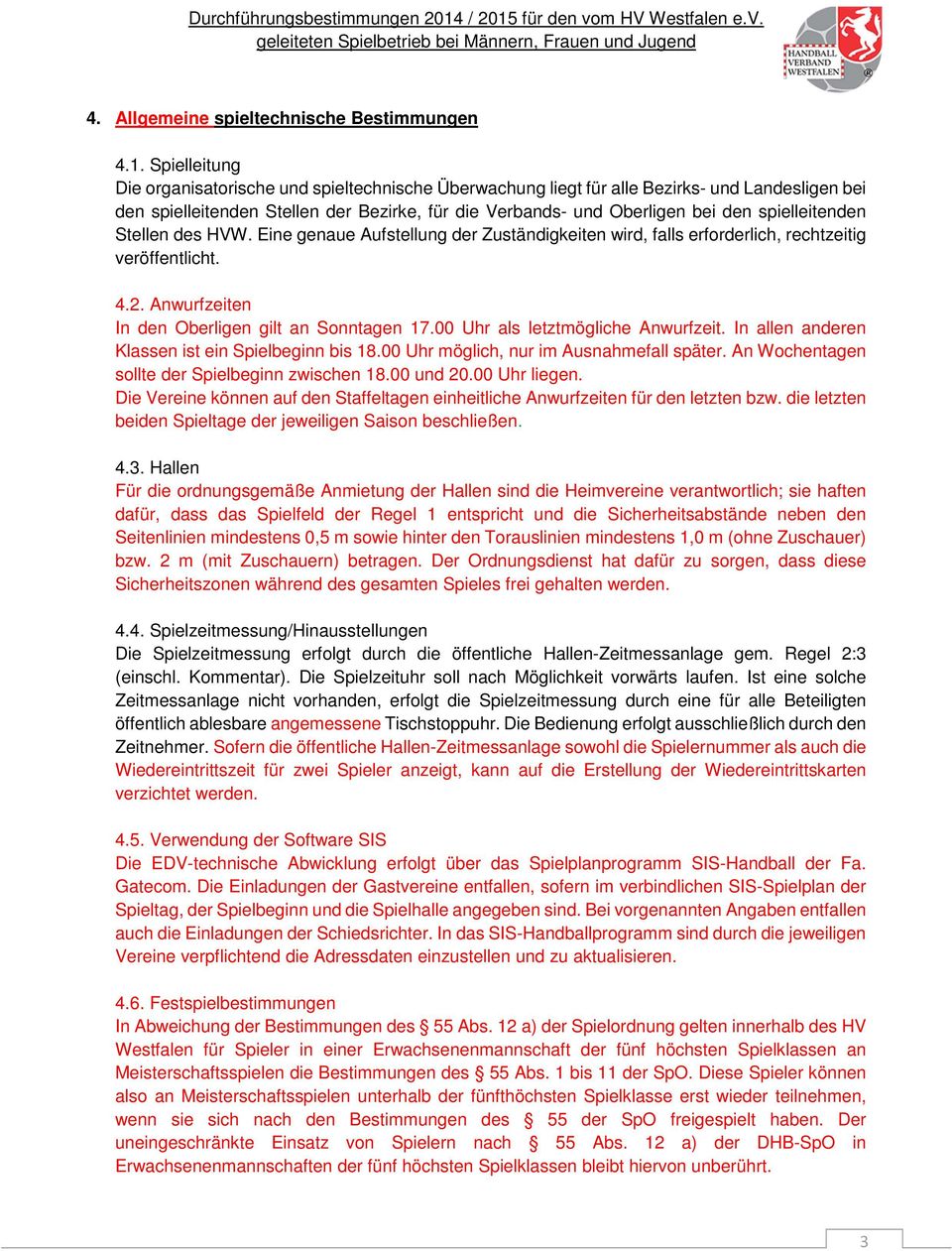 Durchführungsbestimmungen 2014 / 2015 für den vom HV Westfalen e.V. geleiteten Spielbetrieb bei Männern, Frauen und Jugend

HANDBALL VERBAND WESTFALEN

4. Allgemeine spieltechnische Bestimmungen

4.1. Spielleitung
Die organisatorische und spieltechnische Überwachung liegt für alle Bezirks- und Landesligen bei den spielleitenden Stellen der Bezirke, für die Verbands- und Oberligen bei den spielleitenden Stellen des HVW. Eine genaue Aufstellung der Zuständigkeiten wird, falls erforderlich, rechtzeitig veröffentlicht.

4.2. Anwurfzeiten
In den Oberligen gilt an Sonntagen 17.00 Uhr als letztmögliche Anwurfzeit. In allen anderen Klassen ist ein Spielbeginn bis 18.00 Uhr möglich, nur im Ausnahmefall später. An Wochentagen sollte der Spielbeginn zwischen 18.00 und 20.00 Uhr liegen.
Die Vereine können auf den Staffeltagen einheitliche Anwurfzeiten für den letzten bzw. die letzten beiden Spieltage der jeweiligen Saison beschließen.

4.3. Hallen
Für die ordnungsgemäße Anmietung der Hallen sind die Heimvereine verantwortlich; sie haften dafür, dass das Spielfeld der Regel 1 entspricht und die Sicherheitsabstände neben den Seitenlinien mindestens 0,5 m sowie hinter den Torauslinien mindestens 1,0 m (ohne Zuschauer) bzw. 2 m (mit Zuschauern) betragen. Der Ordnungsdienst hat dafür zu sorgen, dass diese Sicherheitszonen während des gesamten Spieles frei gehalten werden.

4.4. Spielzeitmessung/Hinausstellungen
Die Spielzeitmessung erfolgt durch die öffentliche Hallen-Zeitmessanlage gem. Regel 2:3 (einschl. Kommentar). Die Spielzeituhr soll nach Möglichkeit vorwärts laufen. Ist eine solche Zeitmessanlage nicht vorhanden, erfolgt die Spielzeitmessung durch eine für alle Beteiligten öffentlich ablesbare angemessene Tischstoppuhr. Die Bedienung erfolgt ausschließlich durch den Zeitnehmer. Sofern die öffentliche Hallen-Zeitmessanlage sowohl die Spielernummer als auch die Wiedereintrittszeit für zwei Spieler anzeigt, kann auf die Erstellung der Wiedereintrittskarten verzichtet werden.

4.5. Verwendung der Software SIS
Die EDV-technische Abwicklung erfolgt über das Spielplanprogramm SIS-Handball der Fa. Gatecom. Die Einladungen der Gastvereine entfallen, sofern im verbindlichen SIS-Spielplan der Spieltag, der Spielbeginn und die Spielhalle angegeben sind. Bei vorgenannten Angaben entfallen auch die Einladungen der Schiedsrichter. In das SIS-Handballprogramm sind durch die jeweiligen Vereine verpflichtend die Adressdaten einzustellen und zu aktualisieren.

4.6. Festspielbestimmungen
In Abweichung der Bestimmungen des § 55 Abs. 12 a) der Spielordnung gelten innerhalb des HV Westfalen für Spieler in einer Erwachsenenmannschaft der fünf höchsten Spielklassen an Meisterschaftsspielen die Bestimmungen des § 55 Abs. 1 bis 11 der SpO. Diese Spieler können also an Meisterschaftsspielen unterhalb der fünfthöchsten Spielklasse erst wieder teilnehmen, wenn sie sich nach den Bestimmungen des § 55 der SpO freigespielt haben. Der uneingeschränkte Einsatz von Spielern nach § 55 Abs. 12 a) der DHB-SpO in Erwachsenenmannschaften der fünf höchsten Spielklassen bleibt hiervon unberührt.

3